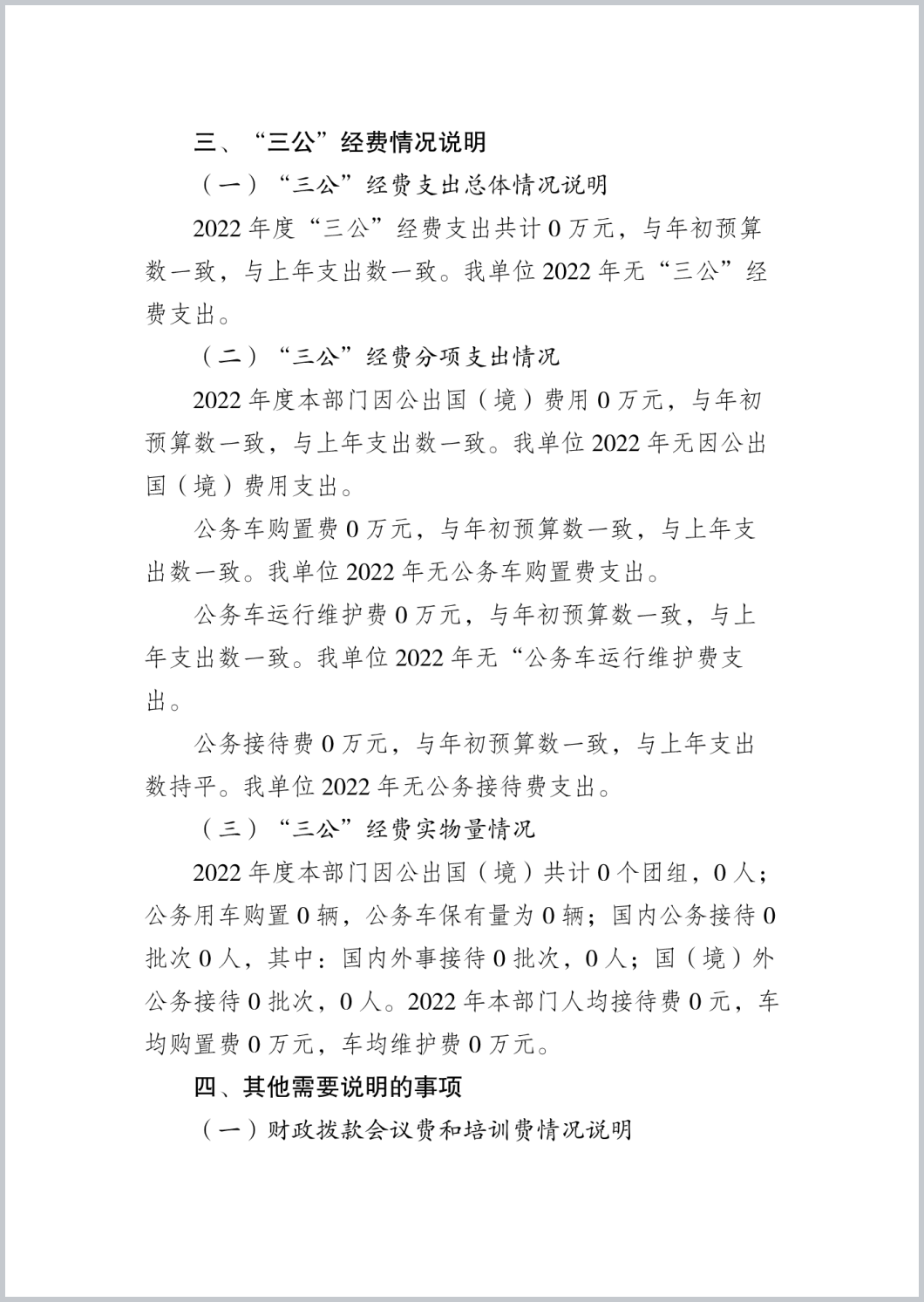 三、“三公”经费情况说明

（一）“三公”经费支出总体情况说明

2022 年度“三公”经费支出共计 0 万元，与年初预算数一致，与上年支出数一致。我单位 2022 年无“三公”经费支出。

（二）“三公”经费分项支出情况

2022 年度本部门因公出国（境）费用 0 万元，与年初预算数一致，与上年支出数一致。我单位 2022 年无因公出国（境）费用支出。

公务车购置费 0 万元，与年初预算数一致，与上年支出数一致。我单位 2022 年无公务车购置费支出。

公务车运行维护费 0 万元，与年初预算数一致，与上年支出数一致。我单位 2022 年无“公务车运行维护费支出。

公务接待费 0 万元，与年初预算数一致，与上年支出数持平。我单位 2022 年无公务接待费支出。

（三）“三公”经费实物量情况

2022 年度本部门因公出国（境）共计 0 个团组，0 人；公务用车购置 0 辆，公务车保有量为 0 辆；国内公务接待 0 批次 0 人，其中：国内外事接待 0 批次，0 人；国（境）外公务接待 0 批次，0 人。2022 年本部门人均接待费 0 元，车均购置费 0 万元，车均维护费 0 万元。

四、其他需要说明的事项

（一）财政拨款会议费和培训费情况说明